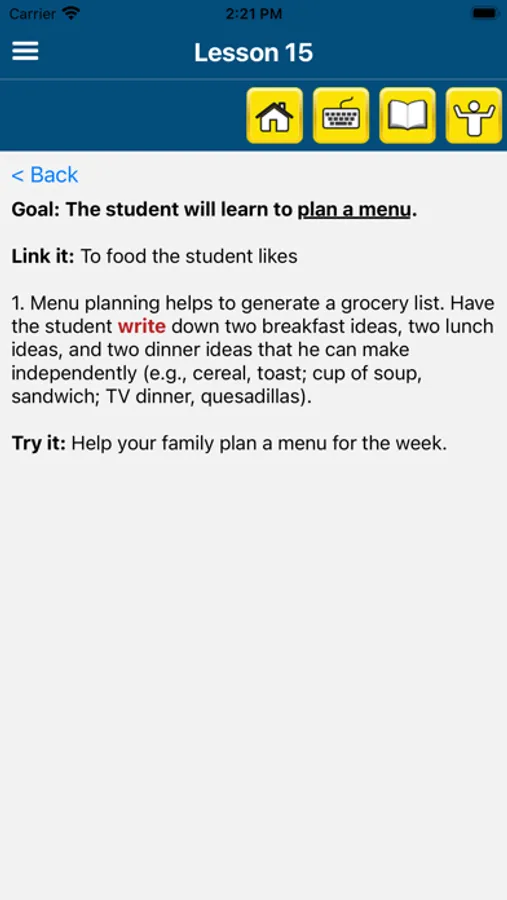 Carrier 2:21 PM

Lesson 15

< Back

Goal: The student will learn to plan a menu.

Link it: To food the student likes

1. Menu planning helps to generate a grocery list. Have the student write down two breakfast ideas, two lunch ideas, and two dinner ideas that he can make independently (e.g., cereal, toast; cup of soup, sandwich; TV dinner, quesadillas).

Try it: Help your family plan a menu for the week.